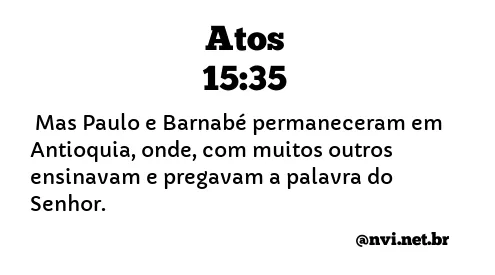 Atos
15:35

Mas Paulo e Barnabé permaneceram em Antioquia, onde, com muitos outros ensinavam e pregavam a palavra do Senhor.

@nvi.net.br